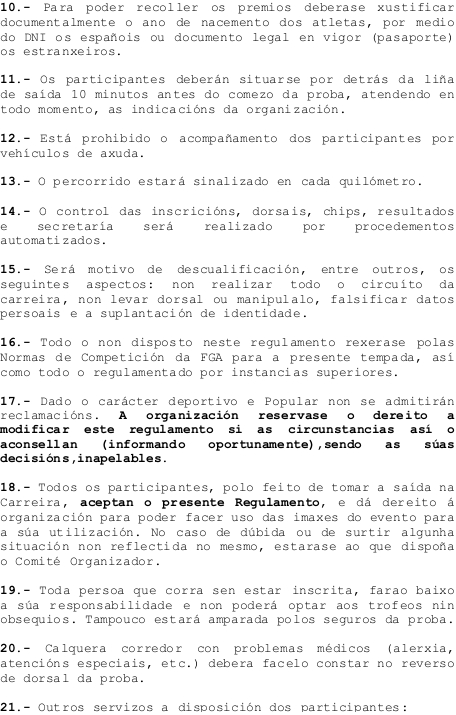 10.- Para poder recoller os premios deberase xustificar documentalmente o ano de nacemento dos atletas, por medio do DNI os españois ou documento legal en vigor (pasaporte) os estranxeiros.

11.- Os participantes deberán situarse por detrás da liña de saída 10 minutos antes do comezo da proba, atendendo en todo momento, as indicacións da organización.

12.- Está prohibido o acompañamento dos participantes por vehículos de axuda.

13.- O percorrido estará sinalizado en cada quilómetro.

14.- O control das inscricións, dorsais, chips, resultados e secretaría será realizado por procedementos automatizados.

15.- Será motivo de descualificación, entre outros, os seguintes aspectos: non realizar todo o circuíto da carreira, non levar dorsal ou manipulalo, falsificar datos persoais e a suplantación de identidade.

16.- Todo o non disposto neste regulamento rexerase polas Normas de Competición da FGA para a presente tempada, así como todo o regulamentado por instancias superiores.

17.- Dado o carácter deportivo e Popular non se admitirán reclamacións. A organización reservase o dereito a modificar este regulamento si as circunstancias así o aconsellan (informando oportunamente),sendo as súas decisións,inapelables.

18.- Todos os participantes, polo feito de tomar a saída na Carreira, aceptan o presente Regulamento, e dá dereito á organización para poder facer uso das imaxes do evento para a súa utilización. No caso de dúbida ou de surtir algunha situación non reflectida no mesmo, estarase ao que dispoña o Comité Organizador.

19.- Toda persoa que corra sen estar inscrita, farao baixo a súa responsabilidade e non poderá optar aos trofeos nin obsequios. Tampouco estará amparada polos seguros da proba.

20.- Calquera corredor con problemas médicos (alerxia, atencións especiais, etc.) debera facelo constar no reverso de dorsal da proba.

21.- Outros servizos a disposición dos participantes: